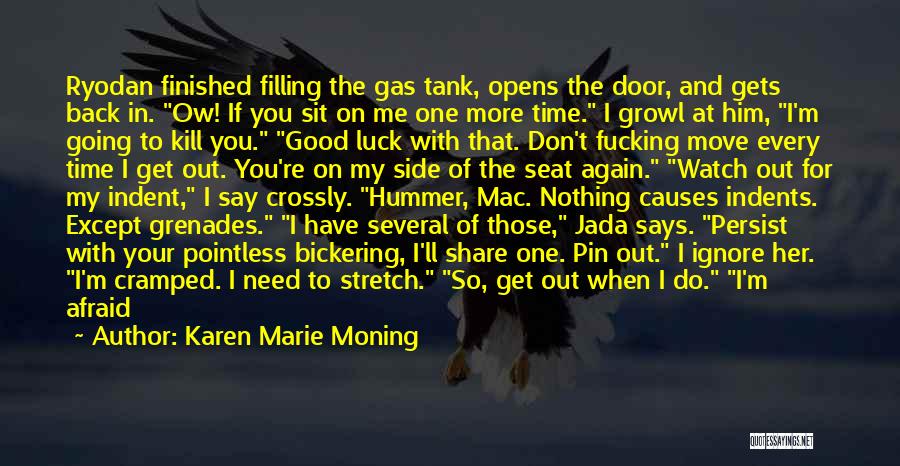 Ryodan finished filling the gas tank, opens the door, and gets back in. "Ow! If you sit on me one more time." I growl at him, "I'm going to kill you." "Good luck with that. Don't fucking move every time I get out. You're on my side of the seat again." "Watch out for my indent," I say crossly. "Hummer, Mac. Nothing causes indents. Except grenades." "I have several of those," Jada says. "Persist with your pointless bickering, I'll share one. Pin out." I ignore her. "I'm cramped. I need to stretch." "So, get out when I do." "I'm afraid

~ Author: Karen Marie Moning

QUOTESSAYINGS.NET